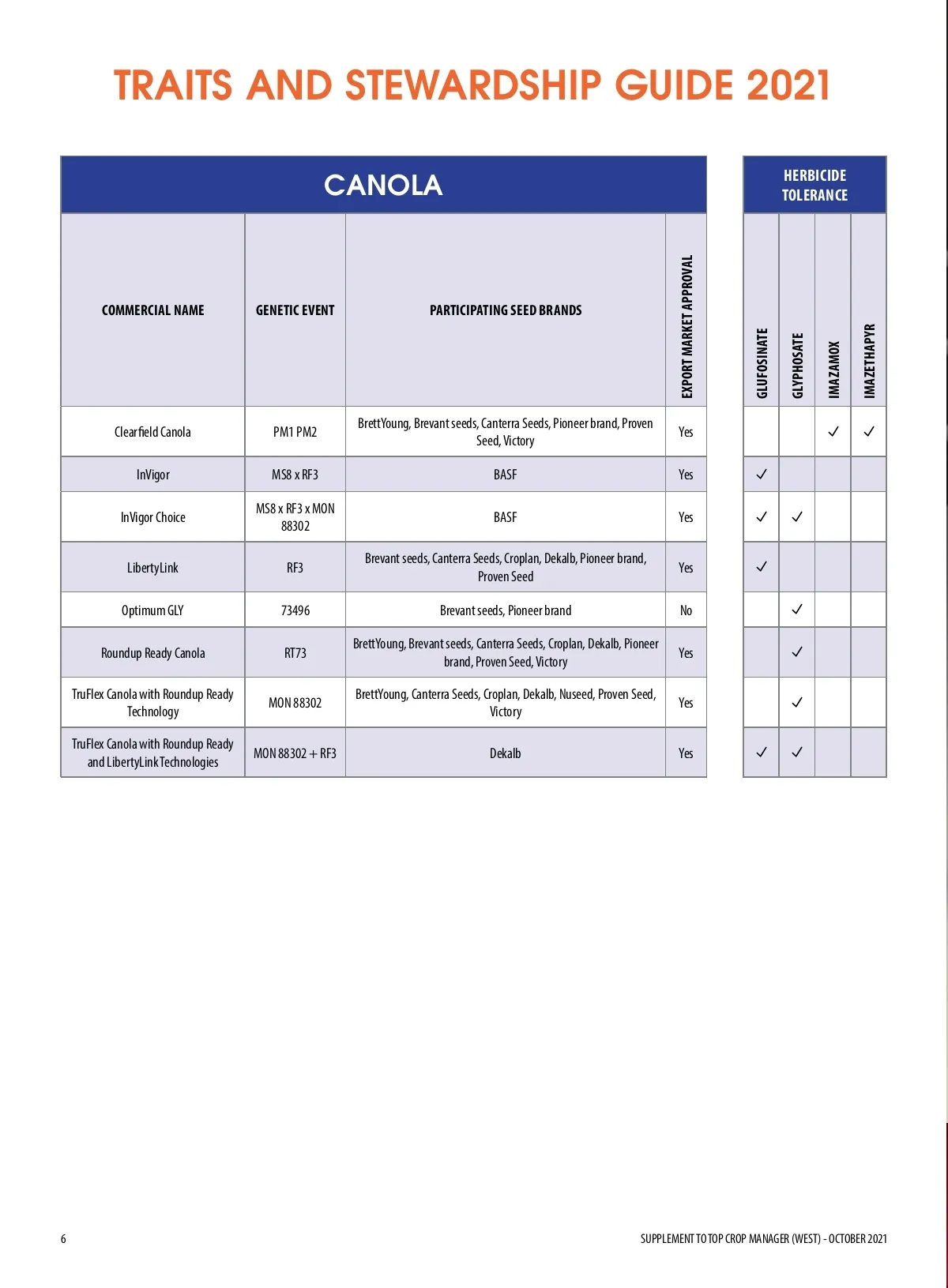 TRAITS AND STEWARDSHIP GUIDE 2021

CANOLA

HERBICIDE TOLERANCE

| COMMERCIAL NAME | GENETIC EVENT | PARTICIPATING SEED BRANDS | EXPORT MARKET APPROVAL | GLUFOSINATE | GLYPHOSATE | IMAZAMOX | IMAZETHAPYR |
|---|---|---|---|---|---|---|---|
| Clearfield Canola | PM1 PM2 | BrettYoung, Brevant seeds, Canterra Seeds, Pioneer brand, Proven Seed, Victory | Yes | | | ✓ | ✓ |
| InVigor | MS8 x RF3 | BASF | Yes | ✓ | | | |
| InVigor Choice | MS8 x RF3 x MON 88302 | BASF | Yes | ✓ | ✓ | | |
| LibertyLink | RF3 | Brevant seeds, Canterra Seeds, Croplan, Dekalb, Pioneer brand, Proven Seed | Yes | ✓ | | | |
| Optimum GLY | 73496 | Brevant seeds, Pioneer brand | No | | ✓ | | |
| Roundup Ready Canola | RT73 | BrettYoung, Brevant seeds, Canterra Seeds, Croplan, Dekalb, Pioneer brand, Proven Seed, Victory | Yes | | ✓ | | |
| TruFlex Canola with Roundup Ready Technology | MON 88302 | BrettYoung, Canterra Seeds, Croplan, Dekalb, Nuseed, Proven Seed, Victory | Yes | | ✓ | | |
| TruFlex Canola with Roundup Ready and LibertyLink Technologies | MON 88302 + RF3 | Dekalb | Yes | ✓ | ✓ | | |

6

SUPPLEMENT TO TOP CROP MANAGER (WEST) - OCTOBER 2021